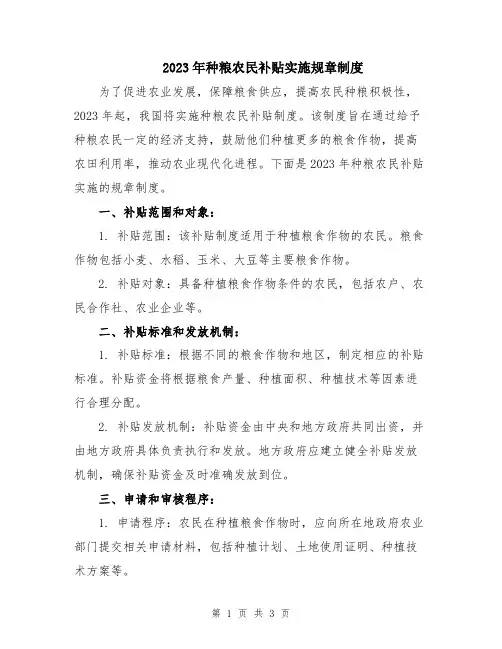 2023年种粮农民补贴实施规章制度

为了促进农业发展，保障粮食供应，提高农民种粮积极性，2023年起，我国将实施种粮农民补贴制度。该制度旨在通过给予种粮农民一定的经济支持，鼓励他们种植更多的粮食作物，提高农田利用率，推动农业现代化进程。下面是2023年种粮农民补贴实施的规章制度。

一、补贴范围和对象：

1. 补贴范围：该补贴制度适用于种植粮食作物的农民。粮食作物包括小麦、水稻、玉米、大豆等主要粮食作物。

2. 补贴对象：具备种植粮食作物条件的农民，包括农户、农民合作社、农业企业等。

二、补贴标准和发放机制：

1. 补贴标准：根据不同的粮食作物和地区，制定相应的补贴标准。补贴资金将根据粮食产量、种植面积、种植技术等因素进行合理分配。

2. 补贴发放机制：补贴资金由中央和地方政府共同出资，并由地方政府具体负责执行和发放。地方政府应建立健全补贴发放机制，确保补贴资金及时准确发放到位。

三、申请和审核程序：

1. 申请程序：农民在种植粮食作物时，应向所在地政府农业部门提交相关申请材料，包括种植计划、土地使用证明、种植技术方案等。

第 1 页 共 3 页